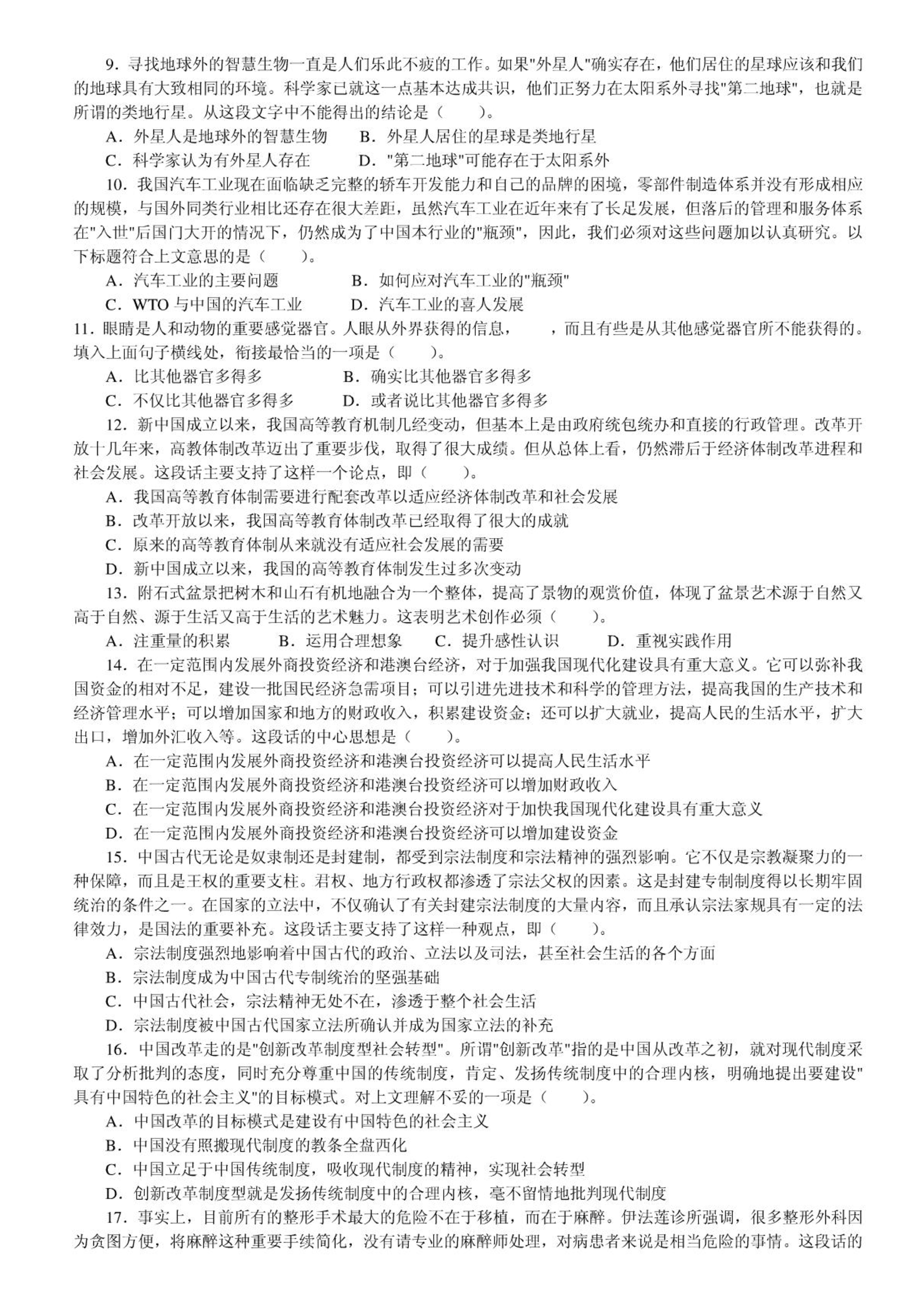 9．寻找地球外的智慧生物一直是人们乐此不疲的工作。如果"外星人"确实存在，他们居住的星球应该和我们的地球具有大致相同的环境。科学家已就这一点基本达成共识，他们正努力在太阳系外寻找"第二地球"，也就是所谓的类地行星。从这段文字中不能得出的结论是（　　）。

A．外星人是地球外的智慧生物　　B．外星人居住的星球是类地行星

C．科学家认为有外星人存在　　D．"第二地球"可能存在于太阳系外

10．我国汽车工业现在面临缺乏完整的轿车开发能力和自己的品牌的困境，零部件制造体系并没有形成相应的规模，与国外同类行业相比还存在很大差距，虽然汽车工业在近年来有了长足发展，但落后的管理和服务体系在"入世"后国门大开的情况下，仍然成为了中国本行业的"瓶颈"，因此，我们必须对这些问题加以认真研究。以下标题符合上文意思的是（　　）。

A．汽车工业的主要问题　　B．如何应对汽车工业的"瓶颈"

C．WTO 与中国的汽车工业　　D．汽车工业的喜人发展

11．眼睛是人和动物的重要感觉器官。人眼从外界获得的信息，　　，而且有些是从其他感觉器官所不能获得的。填入上面句子横线处，衔接最恰当的一项是（　　）。

A．比其他器官多得多　　B．确实比其他器官多得多

C．不仅比其他器官多得多　　D．或者说比其他器官多得多

12．新中国成立以来，我国高等教育机制几经变动，但基本上是由政府统包统办和直接的行政管理。改革开放十几年来，高教体制改革迈出了重要步伐，取得了很大成绩。但从总体上看，仍然滞后于经济体制改革进程和社会发展。这段话主要支持了这样一个论点，即（　　）。

A．我国高等教育体制需要进行配套改革以适应经济体制改革和社会发展

B．改革开放以来，我国高等教育体制改革已经取得了很大的成就

C．原来的高等教育体制从来就没有适应社会发展的需要

D．新中国成立以来，我国的高等教育体制发生过多次变动

13．附石式盆景把树木和山石有机地融合为一个整体，提高了景物的观赏价值，体现了盆景艺术源于自然又高于自然、源于生活又高于生活的艺术魅力。这表明艺术创作必须（　　）。

A．注重量的积累　　B．运用合理想象　　C．提升感性认识　　D．重视实践作用

14．在一定范围内发展外商投资经济和港澳台经济，对于加强我国现代化建设具有重大意义。它可以弥补我国资金的相对不足，建设一批国民经济急需项目；可以引进先进技术和科学的管理方法，提高我国的生产技术和经济管理水平；可以增加国家和地方的财政收入，积累建设资金；还可以扩大就业，提高人民的生活水平，扩大出口，增加外汇收入等。这段话的中心思想是（　　）。

A．在一定范围内发展外商投资经济和港澳台投资经济可以提高人民生活水平

B．在一定范围内发展外商投资经济和港澳台投资经济可以增加财政收入

C．在一定范围内发展外商投资经济和港澳台投资经济对于加快我国现代化建设具有重大意义

D．在一定范围内发展外商投资经济和港澳台投资经济可以增加建设资金

15．中国古代无论是奴隶制还是封建制，都受到宗法制度和宗法精神的强烈影响。它不仅是宗教凝聚力的一种保障，而且是王权的重要支柱。君权、地方行政权都渗透了宗法父权的因素。这是封建专制制度得以长期牢固统治的条件之一。在国家的立法中，不仅确认了有关封建宗法制度的大量内容，而且承认宗法家规具有一定的法律效力，是国法的重要补充。这段话主要支持了这样一种观点，即（　　）。

A．宗法制度强烈地影响着中国古代的政治、立法以及司法，甚至社会生活的各个方面

B．宗法制度成为中国古代专制统治的坚强基础

C．中国古代社会，宗法精神无处不在，渗透于整个社会生活

D．宗法制度被中国古代国家立法所确认并成为国家立法的补充

16．中国改革走的是"创新改革制度型社会转型"。所谓"创新改革"指的是中国从改革之初，就对现代制度采取了分析批判的态度，同时充分尊重中国的传统制度，肯定、发扬传统制度中的合理内核，明确地提出要建设"具有中国特色的社会主义"的目标模式。对上文理解不妥的一项是（　　）。

A．中国改革的目标模式是建设有中国特色的社会主义

B．中国没有照搬现代制度的教条全盘西化

C．中国立足于中国传统制度，吸收现代制度的精神，实现社会转型

D．创新改革制度型就是发扬传统制度中的合理内核，毫不留情地批判现代制度

17．事实上，目前所有的整形手术最大的危险不在于移植，而在于麻醉。伊法莲诊所强调，很多整形外科因为贪图方便，将麻醉这种重要手续简化，没有请专业的麻醉师处理，对病患者来说是相当危险的事情。这段话的